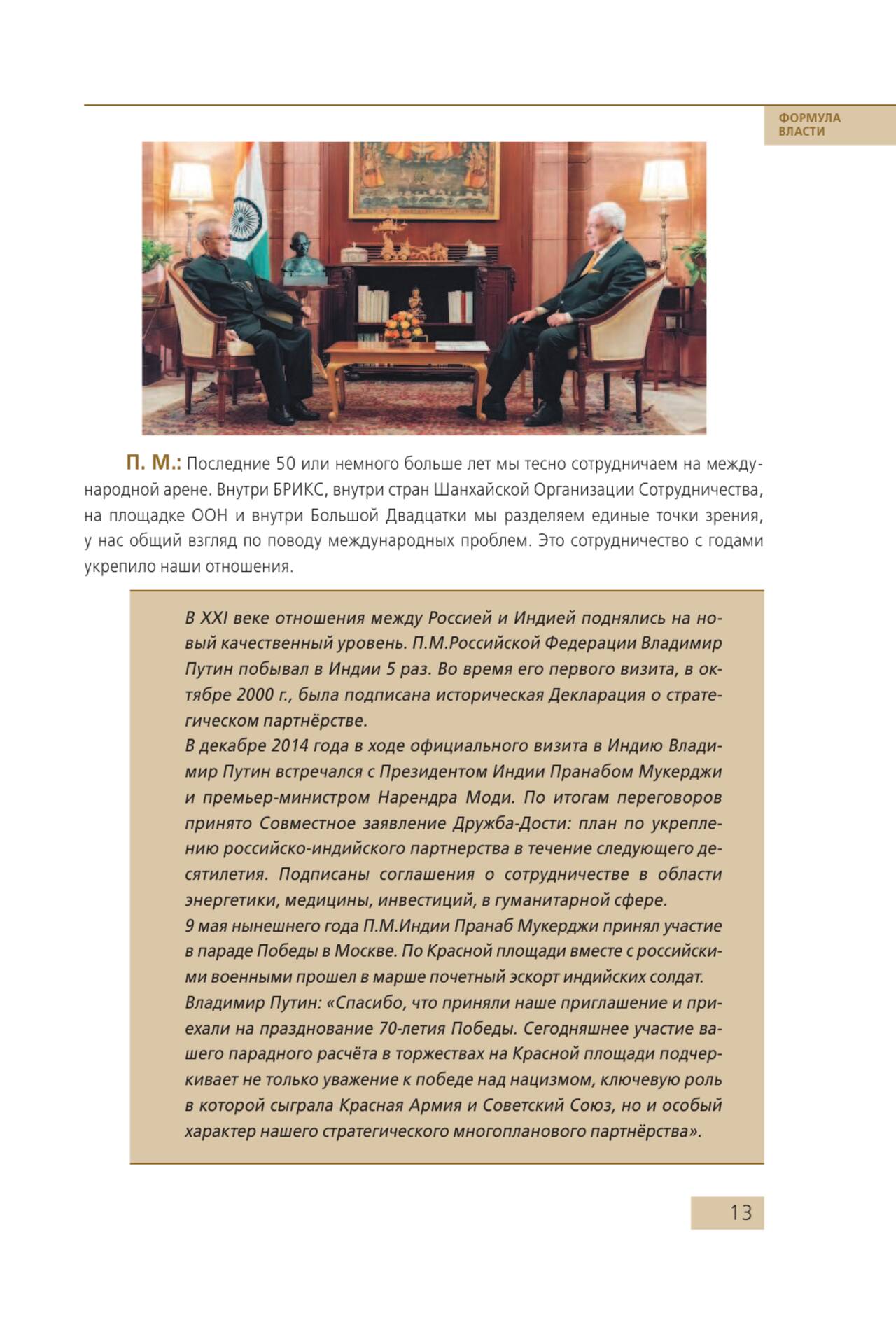 ФОРМУЛА ВЛАСТИ

П. М.: Последние 50 или немного больше лет мы тесно сотрудничаем на международной арене. Внутри БРИКС, внутри стран Шанхайской Организации Сотрудничества, на площадке ООН и внутри Большой Двадцатки мы разделяем единые точки зрения, у нас общий взгляд по поводу международных проблем. Это сотрудничество с годами укрепило наши отношения.

В XXI веке отношения между Россией и Индией поднялись на новый качественный уровень. П.М.Российской Федерации Владимир Путин побывал в Индии 5 раз. Во время его первого визита, в октябре 2000 г., была подписана историческая Декларация о стратегическом партнёрстве.
В декабре 2014 года в ходе официального визита в Индию Владимир Путин встречался с Президентом Индии Пранабом Мукерджи и премьер-министром Нарендра Моди. По итогам переговоров принято Совместное заявление Дружба-Дости: план по укреплению российско-индийского партнерства в течение следующего десятилетия. Подписаны соглашения о сотрудничестве в области энергетики, медицины, инвестиций, в гуманитарной сфере.
9 мая нынешнего года П.М.Индии Пранаб Мукерджи принял участие в параде Победы в Москве. По Красной площади вместе с российскими военными прошел в марше почетный эскорт индийских солдат.
Владимир Путин: «Спасибо, что приняли наше приглашение и приехали на празднование 70-летия Победы. Сегодняшнее участие вашего парадного расчёта в торжествах на Красной площади подчеркивает не только уважение к победе над нацизмом, ключевую роль в которой сыграла Красная Армия и Советский Союз, но и особый характер нашего стратегического многопланового партнёрства».

13